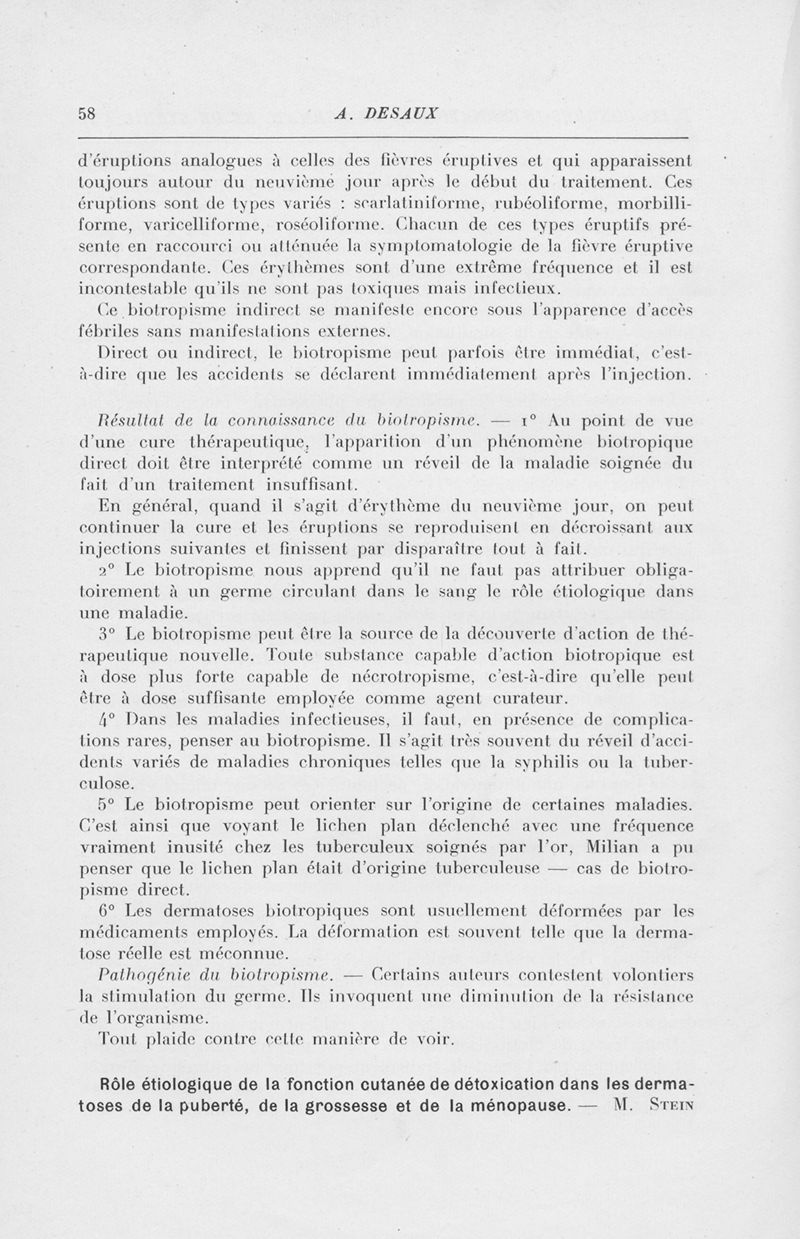 58 A. DESAUX

d'éruptions analogues à celles des fièvres éruptives et qui apparaissent toujours autour du neuvième jour après le début du traitement. Ces éruptions sont de types variés : scarlatiniforme, rubéoliforme, morbilliforme, varicelliforme, roséoliforme. Chacun de ces types éruptifs présente en raccourci ou atténuée la symptomatologie de la fièvre éruptive correspondante. Ces érythèmes sont d'une extrême fréquence et il est incontestable qu'ils ne sont pas toxiques mais infectieux.

Ce biotropisme indirect se manifeste encore sous l'apparence d'accès fébriles sans manifestations externes.

Direct ou indirect, le biotropisme peut parfois être immédiat, c'est-à-dire que les accidents se déclarent immédiatement après l'injection.

Résultat de la connaissance du biotropisme. — 1° Au point de vue d'une cure thérapeutique, l'apparition d'un phénomène biotropique direct doit être interprété comme un réveil de la maladie soignée du fait d'un traitement insuffisant.

En général, quand il s'agit d'érythème du neuvième jour, on peut continuer la cure et les éruptions se reproduisent en décroissant aux injections suivantes et finissent par disparaître tout à fait.

2° Le biotropisme nous apprend qu'il ne faut pas attribuer obligatoirement à un germe circulant dans le sang le rôle étiologique dans une maladie.

3° Le biotropisme peut être la source de la découverte d'action de thérapeutique nouvelle. Toute substance capable d'action biotropique est à dose plus forte capable de nécrotropisme, c'est-à-dire qu'elle peut être à dose suffisante employée comme agent curateur.

4° Dans les maladies infectieuses, il faut, en présence de complications rares, penser au biotropisme. Il s'agit très souvent du réveil d'accidents variés de maladies chroniques telles que la syphilis ou la tuberculose.

5° Le biotropisme peut orienter sur l'origine de certaines maladies. C'est ainsi que voyant le lichen plan déclenché avec une fréquence vraiment inusité chez les tuberculeux soignés par l'or, Milian a pu penser que le lichen plan était d'origine tuberculeuse — cas de biotropisme direct.

6° Les dermatoses biotropiques sont usuellement déformées par les médicaments employés. La déformation est souvent telle que la dermatose réelle est méconnue.

Pathogénie du biotropisme. — Certains auteurs contestent volontiers la stimulation du germe. Ils invoquent une diminution de la résistance de l'organisme.

Tout plaide contre cette manière de voir.

Rôle étiologique de la fonction cutanée de détoxication dans les dermatoses de la puberté, de la grossesse et de la ménopause. — M. Stein